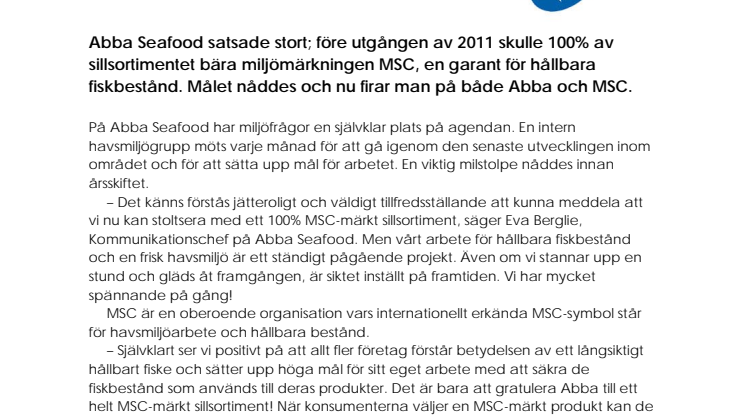 Abba Seafood satsade stort; före utgången av 2011 skulle 100% av sillsortimentet bära miljömärkningen MSC, en garant för hållbara fiskbestånd. Målet nåddes och nu firar man på både Abba och MSC.

På Abba Seafood har miljöfrågor en självklar plats på agendan. En intern havsmiljögrupp möts varje månad för att gå igenom den senaste utvecklingen inom området och för att sätta upp mål för arbetet. En viktig milstolpe nåddes innan årsskiftet.

– Det känns förstås jätteroligt och väldigt tillfredsställande att kunna meddela att vi nu kan stoltsera med ett 100% MSC-märkt sillsortiment, säger Eva Berglie, Kommunikationschef på Abba Seafood. Men vårt arbete för hållbara fiskbestånd och en frisk havsmiljö är ett ständigt pågående projekt. Även om vi stannar upp en stund och gläds åt framgången, är siktet inställt på framtiden. Vi har mycket spännande på gång!

MSC är en oberoende organisation vars internationellt erkända MSC-symbol står för havsmiljöarbete och hållbara bestånd.

– Självklart ser vi positivt på att allt fler företag förstår betydelsen av ett långsiktigt hållbart fiske och sätter upp höga mål för sitt eget arbete med att säkra de fiskbestånd som används till deras produkter. Det är bara att gratulera Abba till ett helt MSC-märkt sillsortiment! När konsumenterna väljer en MSC-märkt produkt kan de